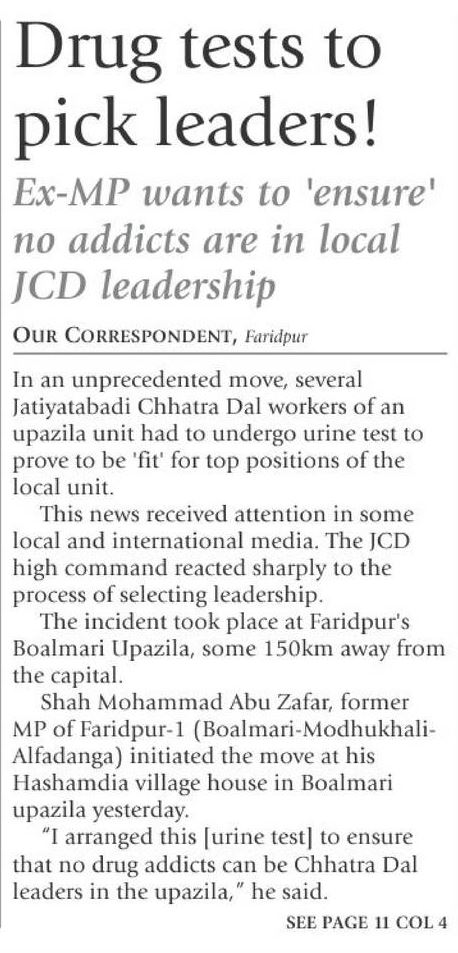 Drug tests to pick leaders!

Ex-MP wants to 'ensure' no addicts are in local JCD leadership

OUR CORRESPONDENT, Faridpur

In an unprecedented move, several Jatiyatabadi Chhatra Dal workers of an upazila unit had to undergo urine test to prove to be 'fit' for top positions of the local unit.

This news received attention in some local and international media. The JCD high command reacted sharply to the process of selecting leadership.

The incident took place at Faridpur's Boalmari Upazila, some 150km away from the capital.

Shah Mohammad Abu Zafar, former MP of Faridpur-1 (Boalmari-Modhukhali-Alfadanga) initiated the move at his Hashamdia village house in Boalmari upazila yesterday.

"I arranged this [urine test] to ensure that no drug addicts can be Chhatra Dal leaders in the upazila," he said.

SEE PAGE 11 COL 4